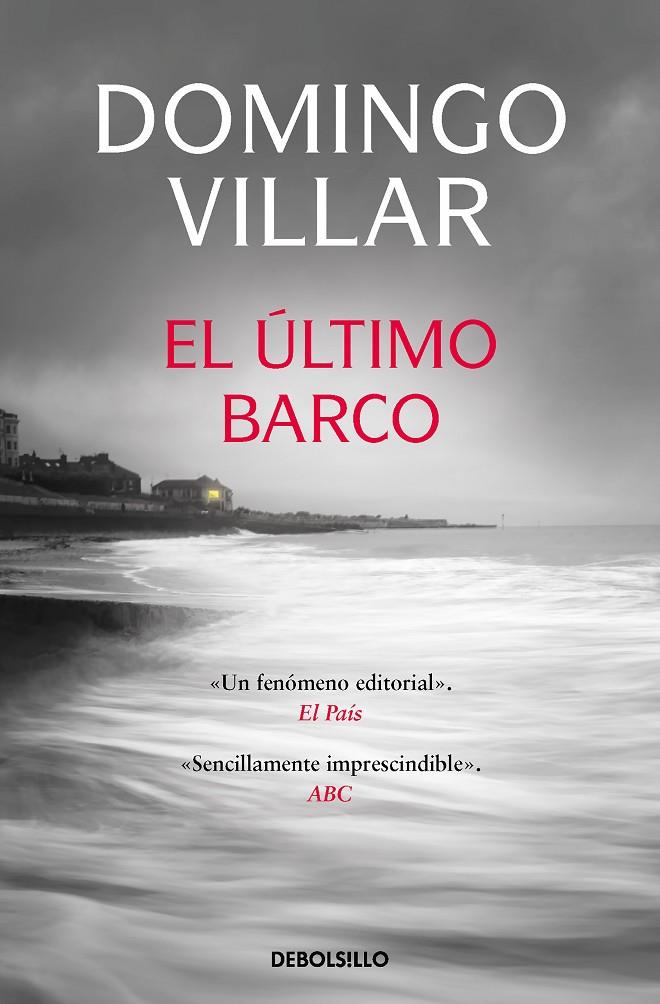 DOMINGO VILLAR

EL ÚLTIMO BARCO

«Un fenómeno editorial».
El País

«Sencillamente imprescindible».
ABC

DEBOLS!LLO